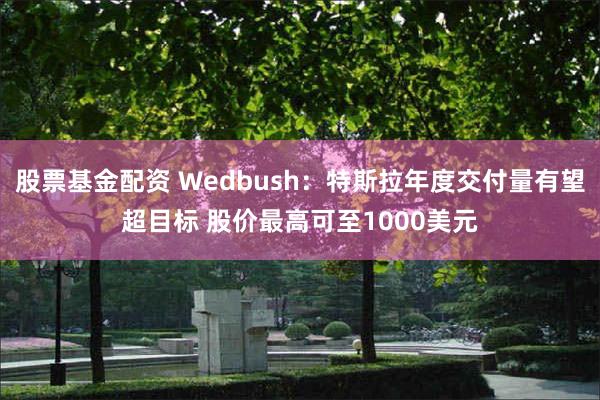 股票基金配资 Wedbush：特斯拉年度交付量有望超目标 股价最高可至1000美元